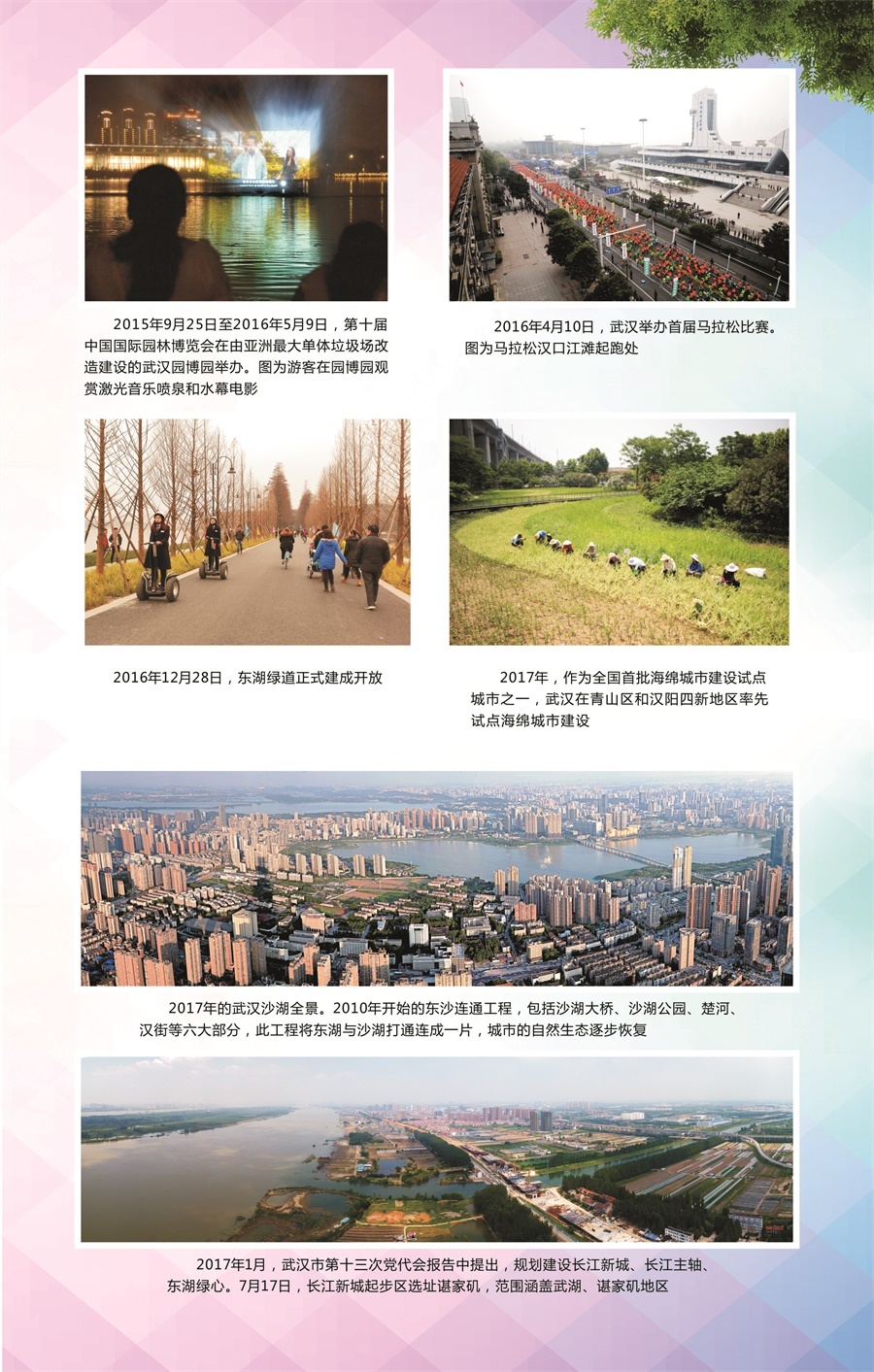 2015年9月25日至2016年5月9日，第十届中国国际园林博览会在由亚洲最大单体垃圾场改造建设的武汉园博园举办。图为游客在园博园观赏激光音乐喷泉和水幕电影

2016年4月10日，武汉举办首届马拉松比赛。图为马拉松汉口江滩起跑处

2016年12月28日，东湖绿道正式建成开放

2017年，作为全国首批海绵城市建设试点城市之一，武汉在青山区和汉阳四新地区率先试点海绵城市建设

2017年的武汉沙湖全景。2010年开始的东沙连通工程，包括沙湖大桥、沙湖公园、楚河、汉街等六大部分，此工程将东湖与沙湖打通连成一片，城市的自然生态逐步恢复

2017年1月，武汉市第十三次党代会报告中提出，规划建设长江新城、长江主轴、东湖绿心。7月17日，长江新城起步区选址谌家矶，范围涵盖武湖、谌家矶地区